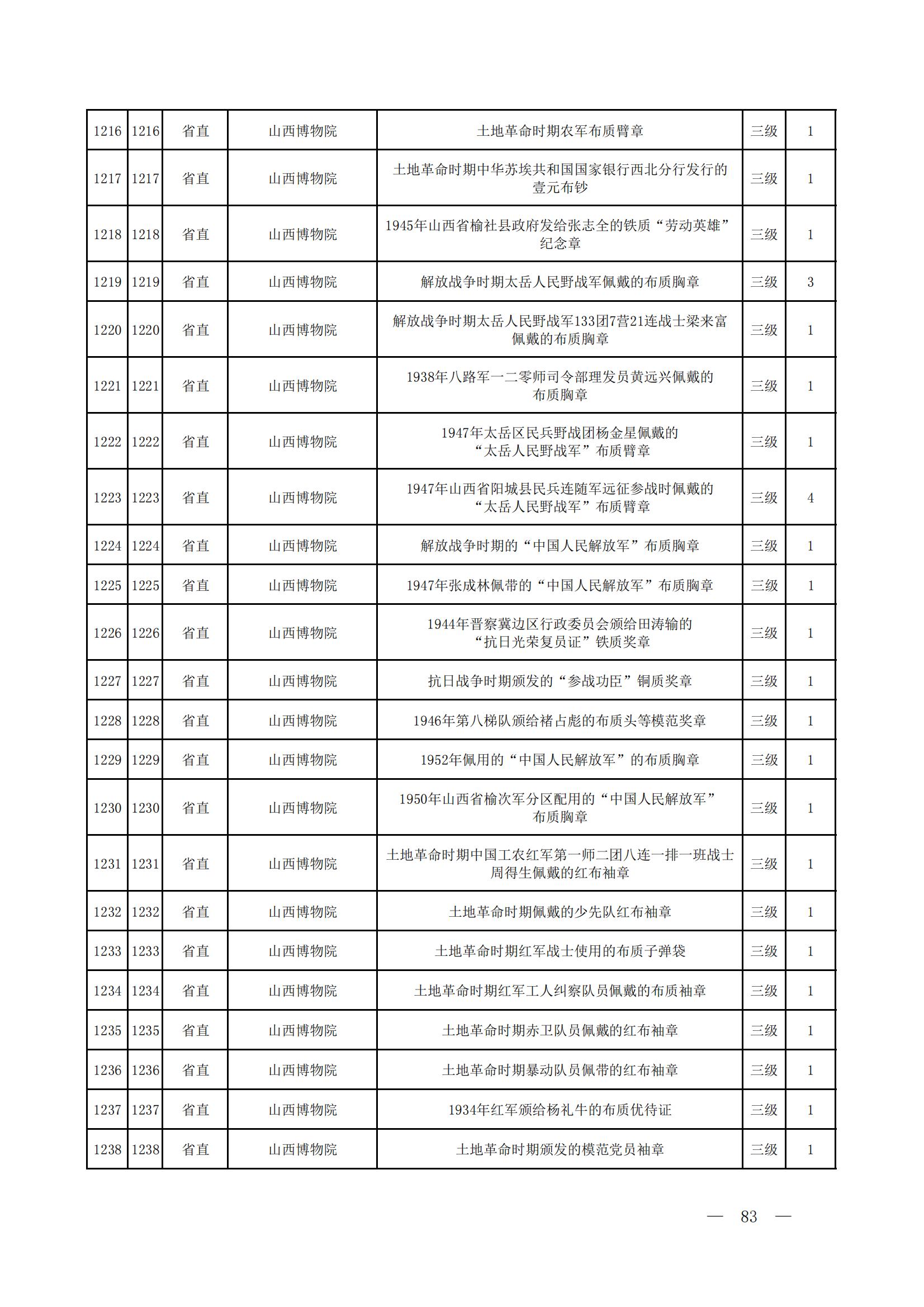 | 1216 | 1216 | 省直 | 山西博物院 | 土地革命时期农军布质臂章 | 三级 | 1 |
|---|---|---|---|---|---|---|
| 1217 | 1217 | 省直 | 山西博物院 | 土地革命时期中华苏埃共和国国家银行西北分行发行的壹元布钞 | 三级 | 1 |
| 1218 | 1218 | 省直 | 山西博物院 | 1945年山西省榆社县政府发给张志全的铁质“劳动英雄”纪念章 | 三级 | 1 |
| 1219 | 1219 | 省直 | 山西博物院 | 解放战争时期太岳人民野战军佩戴的布质胸章 | 三级 | 3 |
| 1220 | 1220 | 省直 | 山西博物院 | 解放战争时期太岳人民野战军133团7营21连战士梁来富佩戴的布质胸章 | 三级 | 1 |
| 1221 | 1221 | 省直 | 山西博物院 | 1938年八路军一二零师司令部理发员黄远兴佩戴的布质胸章 | 三级 | 1 |
| 1222 | 1222 | 省直 | 山西博物院 | 1947年太岳区民兵野战团杨金星佩戴的“太岳人民野战军”布质臂章 | 三级 | 1 |
| 1223 | 1223 | 省直 | 山西博物院 | 1947年山西省阳城县民兵连随军远征参战时佩戴的“太岳人民野战军”布质臂章 | 三级 | 4 |
| 1224 | 1224 | 省直 | 山西博物院 | 解放战争时期的“中国人民解放军”布质胸章 | 三级 | 1 |
| 1225 | 1225 | 省直 | 山西博物院 | 1947年张成林佩带的“中国人民解放军”布质胸章 | 三级 | 1 |
| 1226 | 1226 | 省直 | 山西博物院 | 1944年晋察冀边区行政委员会颁给田涛输的“抗日光荣复员证”铁质奖章 | 三级 | 1 |
| 1227 | 1227 | 省直 | 山西博物院 | 抗日战争时期颁发的“参战功臣”铜质奖章 | 三级 | 1 |
| 1228 | 1228 | 省直 | 山西博物院 | 1946年第八梯队颁给褚占彪的布质头等模范奖章 | 三级 | 1 |
| 1229 | 1229 | 省直 | 山西博物院 | 1952年佩用的“中国人民解放军”的布质胸章 | 三级 | 1 |
| 1230 | 1230 | 省直 | 山西博物院 | 1950年山西省榆次军分区配用的“中国人民解放军”布质胸章 | 三级 | 1 |
| 1231 | 1231 | 省直 | 山西博物院 | 土地革命时期中国工农红军第一师二团八连一排一班战士周得生佩戴的红布袖章 | 三级 | 1 |
| 1232 | 1232 | 省直 | 山西博物院 | 土地革命时期佩戴的少先队红布袖章 | 三级 | 1 |
| 1233 | 1233 | 省直 | 山西博物院 | 土地革命时期红军战士使用的布质子弹袋 | 三级 | 1 |
| 1234 | 1234 | 省直 | 山西博物院 | 土地革命时期红军工人纠察队员佩戴的布质袖章 | 三级 | 1 |
| 1235 | 1235 | 省直 | 山西博物院 | 土地革命时期赤卫队员佩戴的红布袖章 | 三级 | 1 |
| 1236 | 1236 | 省直 | 山西博物院 | 土地革命时期暴动队员佩带的红布袖章 | 三级 | 1 |
| 1237 | 1237 | 省直 | 山西博物院 | 1934年红军颁给杨礼牛的布质优待证 | 三级 | 1 |
| 1238 | 1238 | 省直 | 山西博物院 | 土地革命时期颁发的模范党员袖章 | 三级 | 1 |

— 83 —